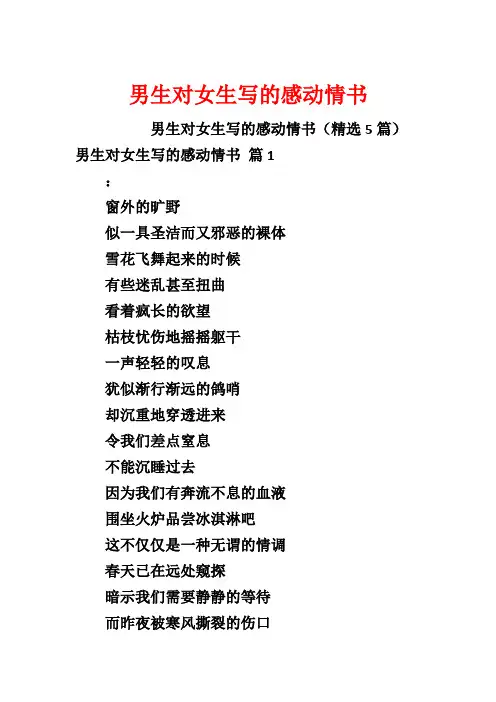 男生对女生写的感动情书

男生对女生写的感动情书（精选 5 篇）

男生对女生写的感动情书 篇 1

：

窗外的旷野

似一具圣洁而又邪恶的裸体

雪花飞舞起来的时候

有些迷乱甚至扭曲

看着疯长的欲望

枯枝忧伤地摇摇躯干

一声轻轻的叹息

犹似渐行渐远的鸽哨

却沉重地穿透进来

令我们差点窒息

不能沉睡过去

因为我们有奔流不息的血液

围坐火炉品尝冰淇淋吧

这不仅仅是一种无谓的情调

春天已在远处窥探

暗示我们需要静静的等待

而昨夜被寒风撕裂的伤口